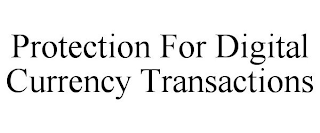 Protection For Digital Currency Transactions